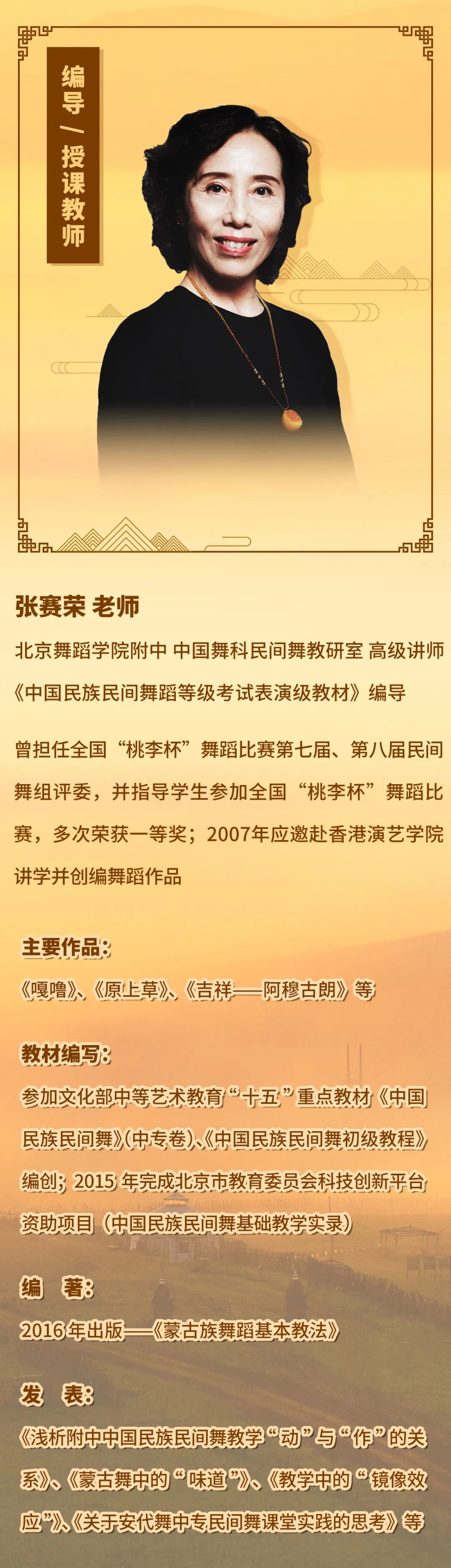 编导/授课教师

张赛荣 老师

北京舞蹈学院附中 中国舞科民间舞教研室 高级讲师

《中国民族民间舞蹈等级考试表演级教材》编导

曾担任全国“桃李杯”舞蹈比赛第七届、第八届民间舞组评委，并指导学生参加全国“桃李杯”舞蹈比赛，多次荣获一等奖；2007年应邀赴香港演艺学院讲学并创编舞蹈作品

主要作品：

《嘎噜》、《原上草》、《吉祥——阿穆古朗》等

教材编写：

参加文化部中等艺术教育“十五”重点教材《中国民族民间舞》(中专卷)、《中国民族民间舞初级教程》编创；2015年完成北京市教育委员会科技创新平台资助项目（中国民族民间舞基础教学实录）

编 著：

2016年出版——《蒙古族舞蹈基本教法》

发 表：

《浅析附中中国民族民间舞教学“动”与“作”的关系》、《蒙古舞中的“味道”》、《教学中的“镜像效应”》、《关于安代舞中专民间舞课堂实践的思考》等